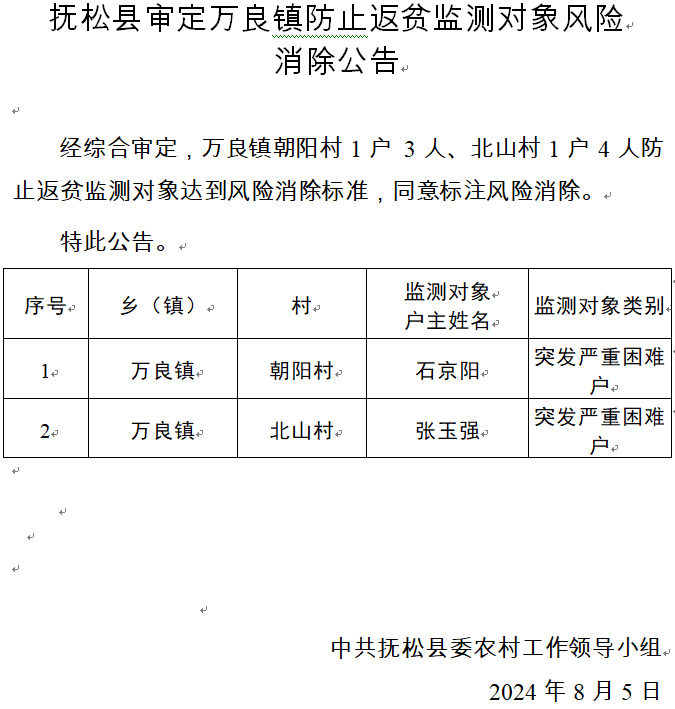 抚松县审定万良镇防止返贫监测对象风险消除公告

经综合审定，万良镇朝阳村 1 户 3 人、北山村 1 户 4 人防止返贫监测对象达到风险消除标准，同意标注风险消除。

特此公告。

| 序号 | 乡（镇） | 村 | 监测对象户主姓名 | 监测对象类别 |
|---|---|---|---|---|
| 1 | 万良镇 | 朝阳村 | 石京阳 | 突发严重困难户 |
| 2 | 万良镇 | 北山村 | 张玉强 | 突发严重困难户 |

中共抚松县委农村工作领导小组

2024 年 8 月 5 日